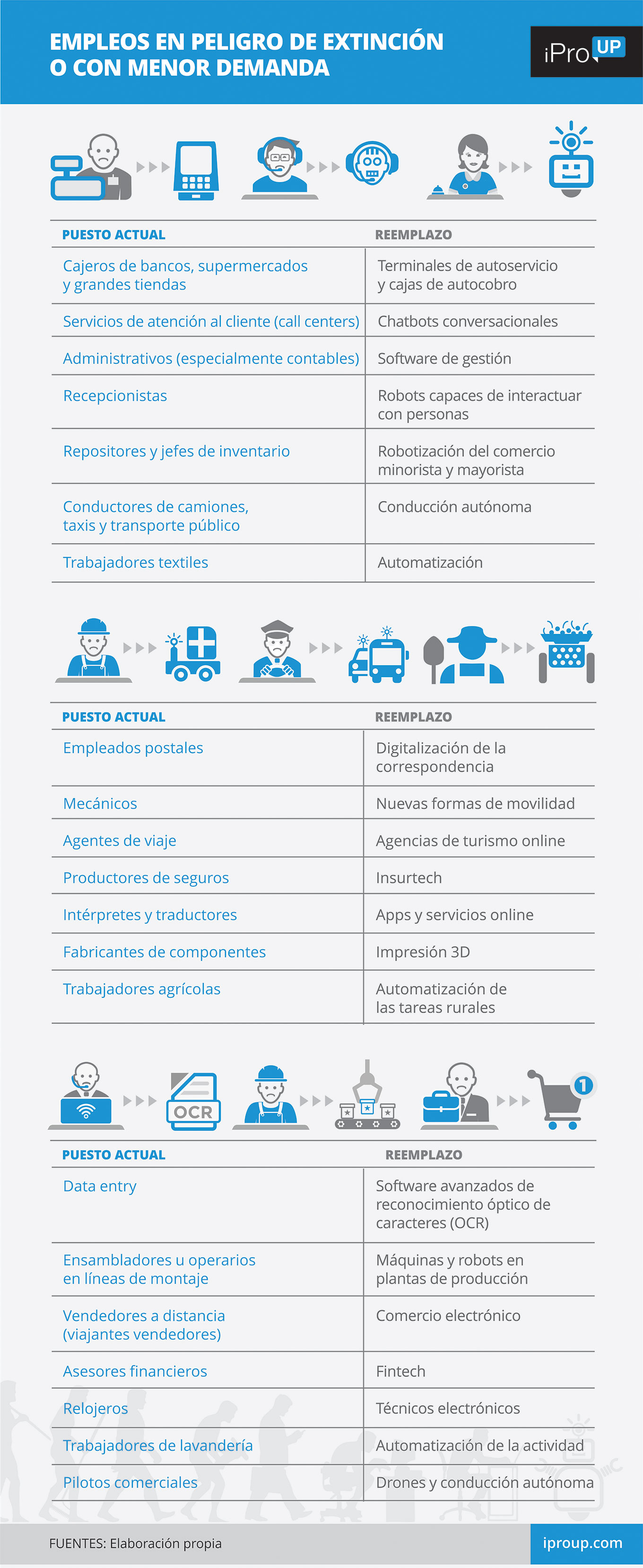 EMPLEOS EN PELIGRO DE EXTINCIÓN O CON MENOR DEMANDA

iPro UP

| PUESTO ACTUAL | REEMPLAZO |
|---|---|
| Cajeros de bancos, supermercados y grandes tiendas | Terminales de autoservicio y cajas de autocobro |
| Servicios de atención al cliente (call centers) | Chatbots conversacionales |
| Administrativos (especialmente contables) | Software de gestión |
| Recepcionistas | Robots capaces de interactuar con personas |
| Repositores y jefes de inventario | Robotización del comercio minorista y mayorista |
| Conductores de camiones, taxis y transporte público | Conducción autónoma |
| Trabajadores textiles | Automatización |

| PUESTO ACTUAL | REEMPLAZO |
|---|---|
| Empleados postales | Digitalización de la correspondencia |
| Mecánicos | Nuevas formas de movilidad |
| Agentes de viaje | Agencias de turismo online |
| Productores de seguros | Insurtech |
| Intérpretes y traductores | Apps y servicios online |
| Fabricantes de componentes | Impresión 3D |
| Trabajadores agrícolas | Automatización de las tareas rurales |

OCR

1

| PUESTO ACTUAL | REEMPLAZO |
|---|---|
| Data entry | Software avanzados de reconocimiento óptico de caracteres (OCR) |
| Ensambladores u operarios en líneas de montaje | Máquinas y robots en plantas de producción |
| Vendedores a distancia (viajantes vendedores) | Comercio electrónico |
| Asesores financieros | Fintech |
| Relojeros | Técnicos electrónicos |
| Trabajadores de lavandería | Automatización de la actividad |
| Pilotos comerciales | Drones y conducción autónoma |

FUENTES: Elaboración propia

iproup.com